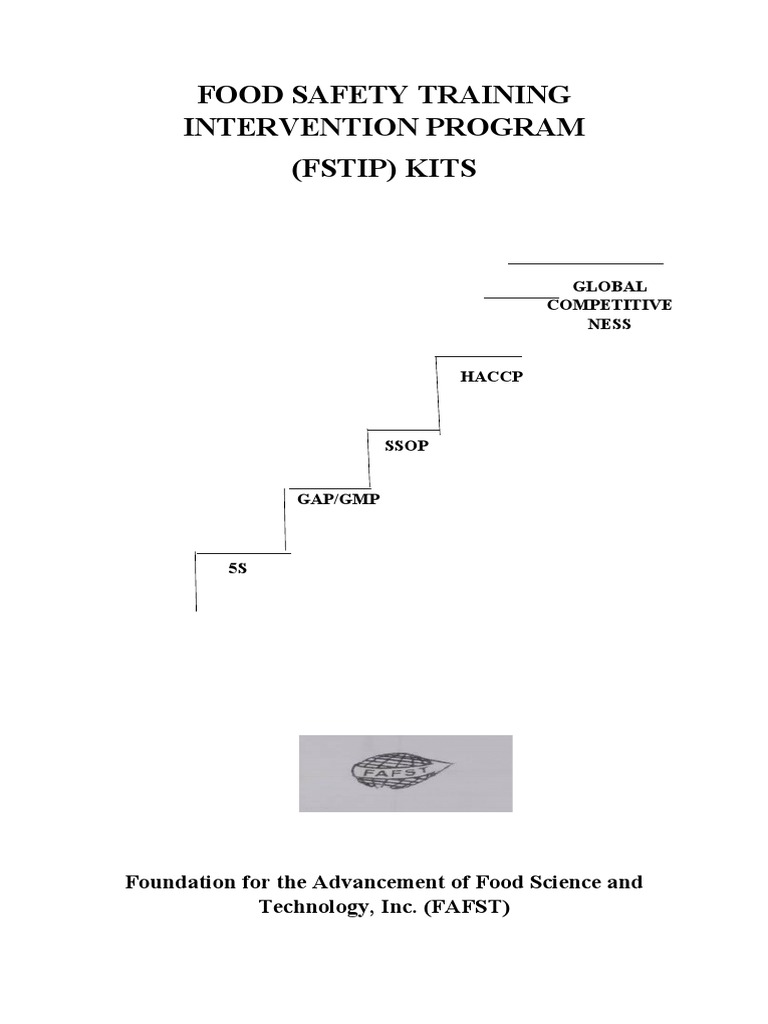 FOOD SAFETY TRAINING INTERVENTION PROGRAM

(FSTIP) KITS

GLOBAL COMPETITIVE NESS

HACCP

SSOP

GAP/GMP

5S

FAFST

Foundation for the Advancement of Food Science and Technology, Inc. (FAFST)